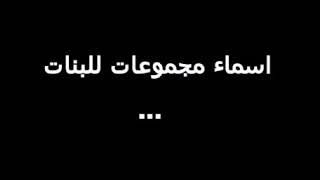 اسماء مجموعات للبنات

...